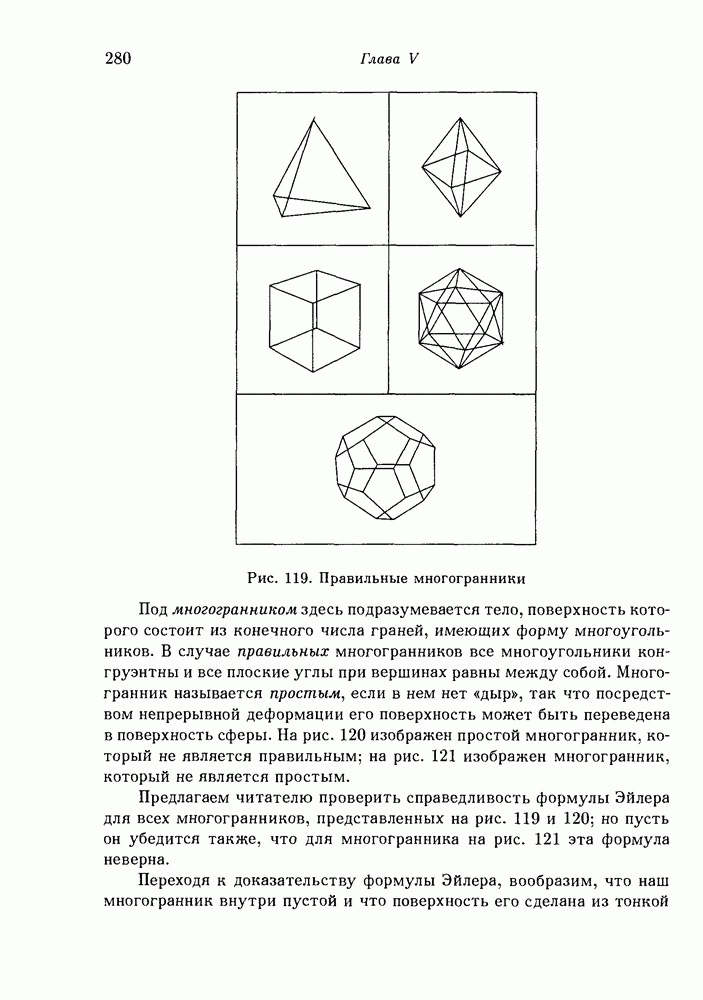 280 Глава V

Рис. 119. Правильные многогранники

Под многогранником здесь подразумевается тело, поверхность которого состоит из конечного числа граней, имеющих форму многоугольников. В случае правильных многогранников все многоугольники конгруэнтны и все плоские углы при вершинах равны между собой. Многогранник называется простым, если в нем нет «дыр», так что посредством непрерывной деформации его поверхность может быть переведена в поверхность сферы. На рис. 120 изображен простой многогранник, который не является правильным; на рис. 121 изображен многогранник, который не является простым.

Предлагаем читателю проверить справедливость формулы Эйлера для всех многогранников, представленных на рис. 119 и 120; но пусть он убедится также, что для многогранника на рис. 121 эта формула неверна.

Переходя к доказательству формулы Эйлера, вообразим, что наш многогранник внутри пустой и что поверхность его сделана из тонкой